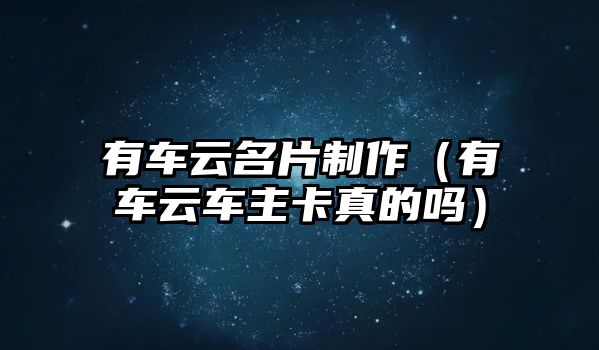 有车云名片制作（有车云车主卡真的吗）